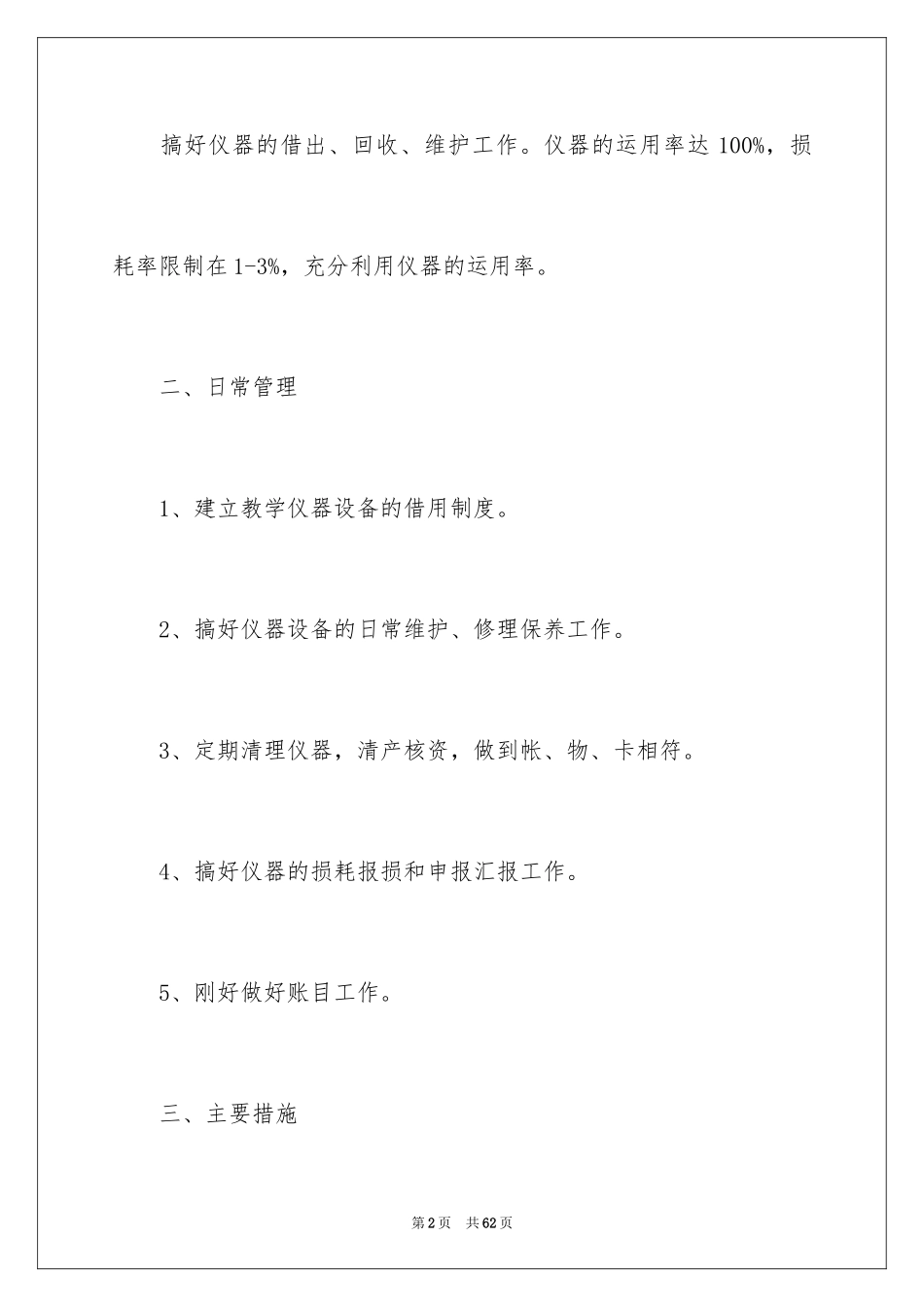 搞好仪器的借出、回收、维护工作。仪器的运用率达 100%，损耗率限制在 1-3%，充分利用仪器的运用率。

二、日常管理

1、建立教学仪器设备的借用制度。

2、搞好仪器设备的日常维护、修理保养工作。

3、定期清理仪器，清产核资，做到帐、物、卡相符。

4、搞好仪器的损耗报损和申报汇报工作。

5、刚好做好账目工作。

三、主要措施

第 2 页　共 62 页